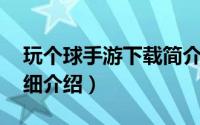 玩个球手游下载简介
细介绍）